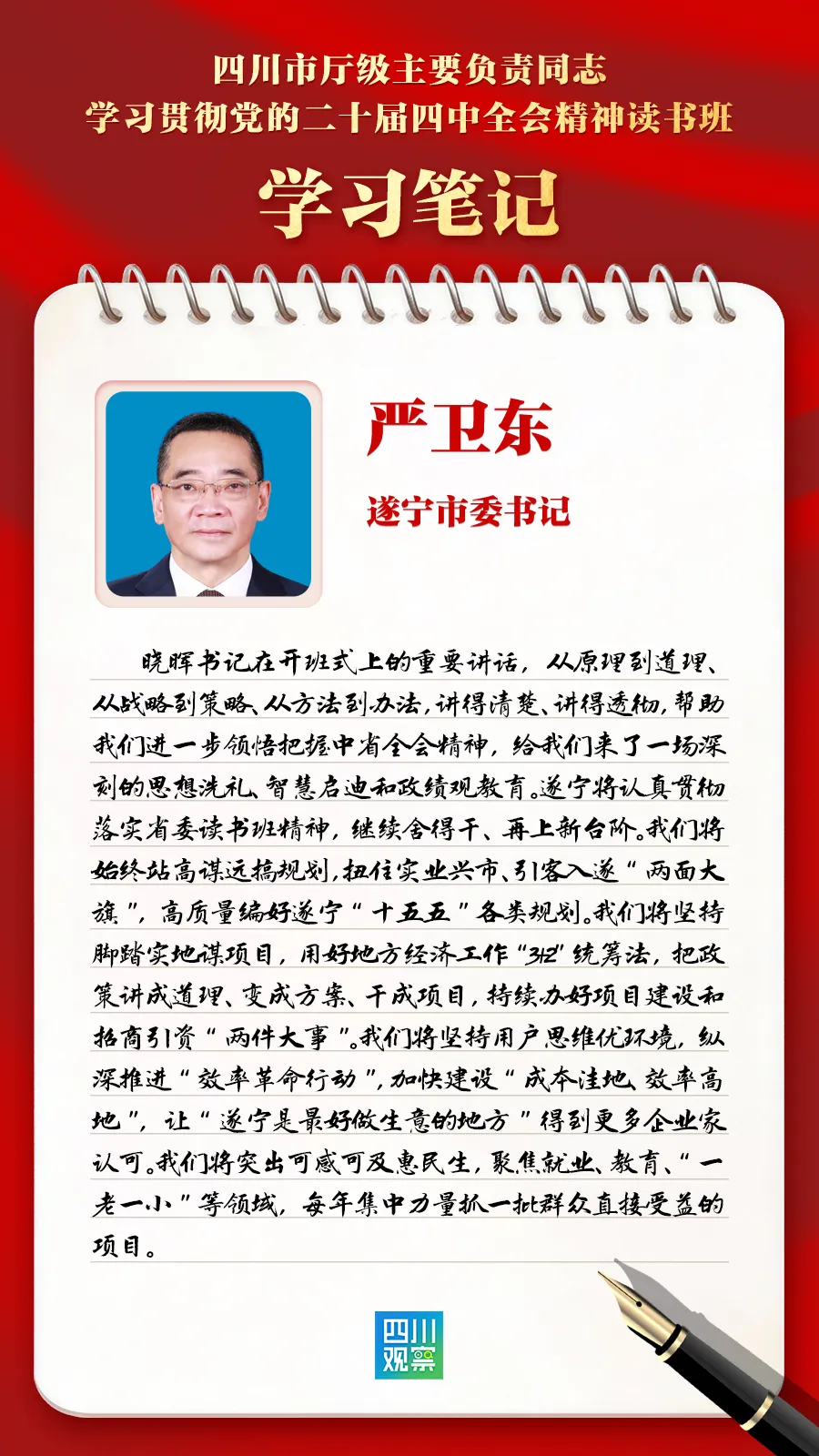 四川市厅级主要负责同志
学习贯彻党的二十届四中全会精神读书班

学习笔记

严卫东

遂宁市委书记

晓晖书记在开班式上的重要讲话，从原理到道理、从战略到策略、从方法到办法，讲得清楚、讲得透彻，帮助我们进一步领悟把握中省全会精神，给我们来了一场深刻的思想洗礼、智慧启迪和政绩观教育。遂宁将认真贯彻落实省委读书班精神，继续舍得干、再上新台阶。我们将始终站高谋远搞规划，扭住实业兴市、引客入遂“两面大旗”，高质量编好遂宁“十五五”各类规划。我们将坚持脚踏实地谋项目，用好地方经济工作“312”统筹法，把政策讲成道理、变成方案、干成项目，持续办好项目建设和招商引资“两件大事”。我们将坚持用户思维优环境，纵深推进“效率革命行动”，加快建设“成本洼地、效率高地”，让“遂宁是最好做生意的地方”得到更多企业家认可。我们将突出可感可及惠民生，聚焦就业、教育、“一老一小”等领域，每年集中力量抓一批群众直接受益的项目。

四川观察